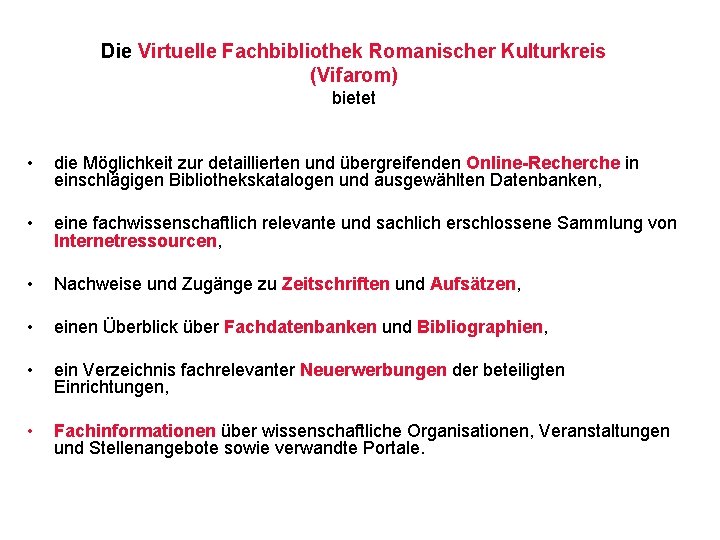 Die Virtuelle Fachbibliothek Romanischer Kulturkreis (Vifarom)
bietet

• die Möglichkeit zur detaillierten und übergreifenden Online-Recherche in einschlägigen Bibliothekskatalogen und ausgewählten Datenbanken,

• eine fachwissenschaftlich relevante und sachlich erschlossene Sammlung von Internetressourcen,

• Nachweise und Zugänge zu Zeitschriften und Aufsätzen,

• einen Überblick über Fachdatenbanken und Bibliographien,

• ein Verzeichnis fachrelevanter Neuerwerbungen der beteiligten Einrichtungen,

• Fachinformationen über wissenschaftliche Organisationen, Veranstaltungen und Stellenangebote sowie verwandte Portale.